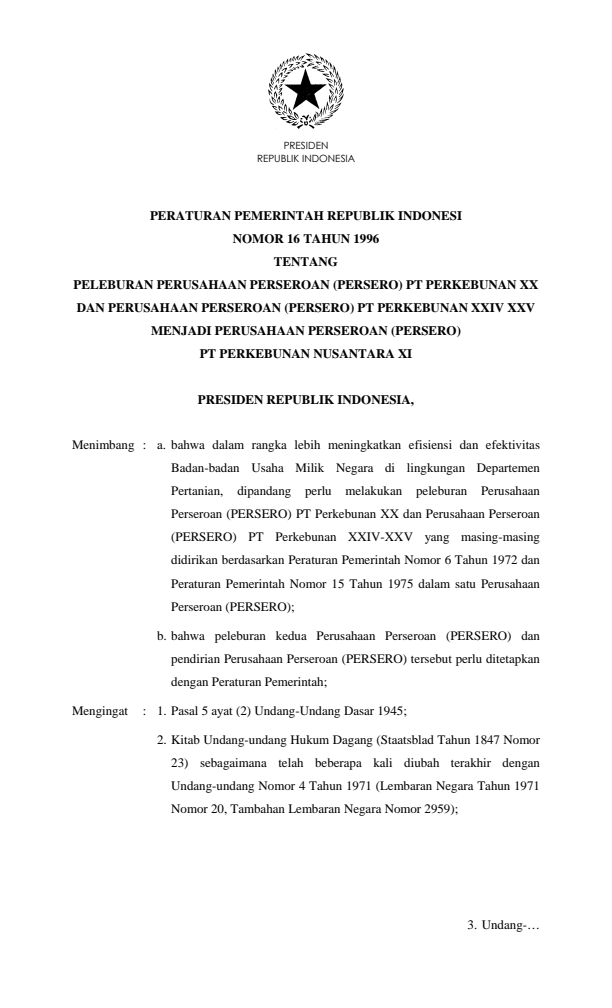 PRESIDEN
REPUBLIK INDONESIA

PERATURAN PEMERINTAH REPUBLIK INDONESI
NOMOR 16 TAHUN 1996
TENTANG
PELEBURAN PERUSAHAAN PERSEROAN (PERSERO) PT PERKEBUNAN XX DAN PERUSAHAAN PERSEROAN (PERSERO) PT PERKEBUNAN XXIV XXV MENJADI PERUSAHAAN PERSEROAN (PERSERO) PT PERKEBUNAN NUSANTARA XI

PRESIDEN REPUBLIK INDONESIA,

Menimbang : a. bahwa dalam rangka lebih meningkatkan efisiensi dan efektivitas Badan-badan Usaha Milik Negara di lingkungan Departemen Pertanian, dipandang perlu melakukan peleburan Perusahaan Perseroan (PERSERO) PT Perkebunan XX dan Perusahaan Perseroan (PERSERO) PT Perkebunan XXIV-XXV yang masing-masing didirikan berdasarkan Peraturan Pemerintah Nomor 6 Tahun 1972 dan Peraturan Pemerintah Nomor 15 Tahun 1975 dalam satu Perusahaan Perseroan (PERSERO);

b. bahwa peleburan kedua Perusahaan Perseroan (PERSERO) dan pendirian Perusahaan Perseroan (PERSERO) tersebut perlu ditetapkan dengan Peraturan Pemerintah;

Mengingat : 1. Pasal 5 ayat (2) Undang-Undang Dasar 1945;

2. Kitab Undang-undang Hukum Dagang (Staatsblad Tahun 1847 Nomor 23) sebagaimana telah beberapa kali diubah terakhir dengan Undang-undang Nomor 4 Tahun 1971 (Lembaran Negara Tahun 1971 Nomor 20, Tambahan Lembaran Negara Nomor 2959);

3. Undang-…